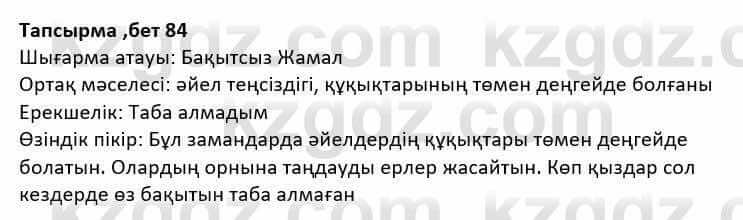 Тапсырма ,бет 84
Шығарма атауы: Бақытсыз Жамал
Ортақ мәселесі: әйел теңсіздігі, құқықтарының төмен деңгейде болғаны
Ерекшелік: Таба алмадым
Өзіндік пікір: Бұл замандарда әйелдердің құқықтары төмен деңгейде болатын. Олардың орнына таңдауды ерлер жасайтын. Көп қыздар сол кездерде өз бақытын таба алмаған

kzgdz.com kzgdz.com kzgdz.com